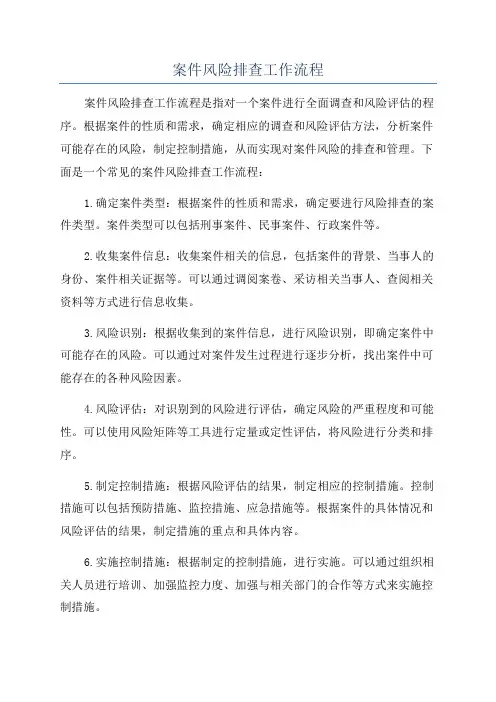 案件风险排查工作流程

案件风险排查工作流程是指对一个案件进行全面调查和风险评估的程序。根据案件的性质和需求，确定相应的调查和风险评估方法，分析案件可能存在的风险，制定控制措施，从而实现对案件风险的排查和管理。下面是一个常见的案件风险排查工作流程：

1.确定案件类型：根据案件的性质和需求，确定要进行风险排查的案件类型。案件类型可以包括刑事案件、民事案件、行政案件等。

2.收集案件信息：收集案件相关的信息，包括案件的背景、当事人的身份、案件相关证据等。可以通过调阅案卷、采访相关当事人、查阅相关资料等方式进行信息收集。

3.风险识别：根据收集到的案件信息，进行风险识别，即确定案件中可能存在的风险。可以通过对案件发生过程进行逐步分析，找出案件中可能存在的各种风险因素。

4.风险评估：对识别到的风险进行评估，确定风险的严重程度和可能性。可以使用风险矩阵等工具进行定量或定性评估，将风险进行分类和排序。

5.制定控制措施：根据风险评估的结果，制定相应的控制措施。控制措施可以包括预防措施、监控措施、应急措施等。根据案件的具体情况和风险评估的结果，制定措施的重点和具体内容。

6.实施控制措施：根据制定的控制措施，进行实施。可以通过组织相关人员进行培训、加强监控力度、加强与相关部门的合作等方式来实施控制措施。